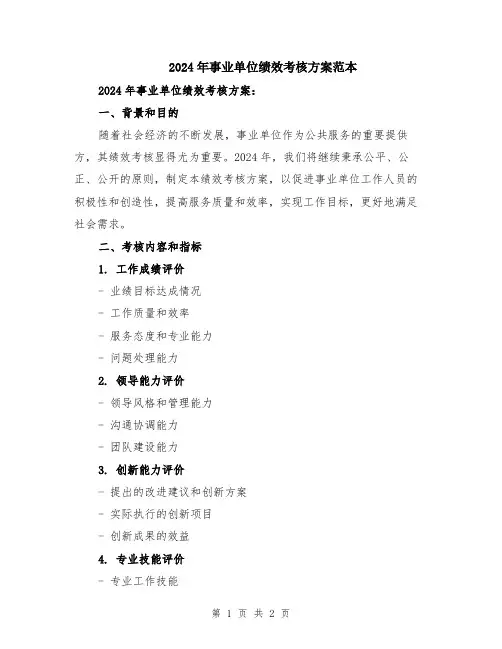 2024年事业单位绩效考核方案范本

2024年事业单位绩效考核方案：

一、背景和目的

随着社会经济的不断发展，事业单位作为公共服务的重要提供方，其绩效考核显得尤为重要。2024年，我们将继续秉承公平、公正、公开的原则，制定本绩效考核方案，以促进事业单位工作人员的积极性和创造性，提高服务质量和效率，实现工作目标，更好地满足社会需求。

二、考核内容和指标

1. 工作成绩评价

- 业绩目标达成情况

- 工作质量和效率

- 服务态度和专业能力

- 问题处理能力

2. 领导能力评价

- 领导风格和管理能力

- 沟通协调能力

- 团队建设能力

3. 创新能力评价

- 提出的改进建议和创新方案

- 实际执行的创新项目

- 创新成果的效益

4. 专业技能评价

- 专业工作技能

第 1 页 共 2 页